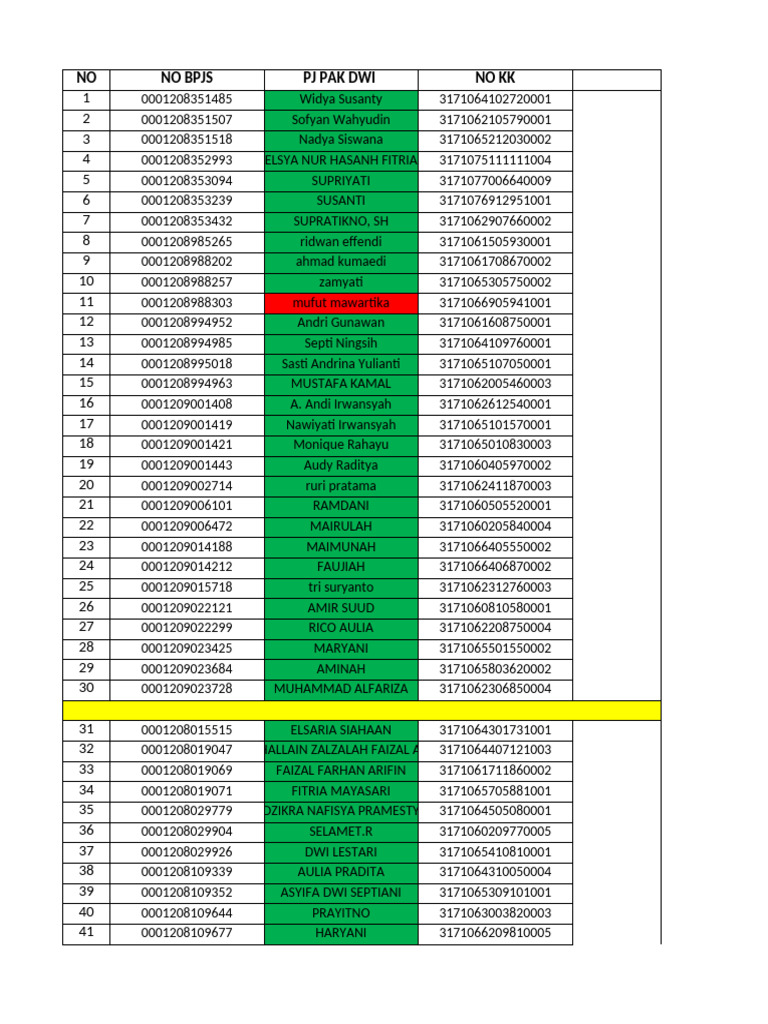 | NO | NO BPJS | PJ PAK DWI | NO KK | |
|---|---|---|---|---|
| 1 | 0001208351485 | Widya Susanty | 3171064102720001 | |
| 2 | 0001208351507 | Sofyan Wahyudin | 3171062105790001 | |
| 3 | 0001208351518 | Nadya Siswana | 3171065212030002 | |
| 4 | 0001208352993 | ELSYA NUR HASANH FITRIA | 3171075111111004 | |
| 5 | 0001208353094 | SUPRIYATI | 3171077006640009 | |
| 6 | 0001208353239 | SUSANTI | 3171076912951001 | |
| 7 | 0001208353432 | SUPRATIKNO, SH | 3171062907660002 | |
| 8 | 0001208985265 | ridwan effendi | 3171061505930001 | |
| 9 | 0001208988202 | ahmad kumaedi | 3171061708670002 | |
| 10 | 0001208988257 | zamyati | 3171065305750002 | |
| 11 | 0001208988303 | mufut mawartika | 3171066905941001 | |
| 12 | 0001208994952 | Andri Gunawan | 3171061608750001 | |
| 13 | 0001208994985 | Septi Ningsih | 3171064109760001 | |
| 14 | 0001208995018 | Sasti Andrina Yulianti | 3171065107050001 | |
| 15 | 0001208994963 | MUSTAFA KAMAL | 3171062005460003 | |
| 16 | 0001209001408 | A. Andi Irwansyah | 3171062612540001 | |
| 17 | 0001209001419 | Nawiyati Irwansyah | 3171065101570001 | |
| 18 | 0001209001421 | Monique Rahayu | 3171065010830003 | |
| 19 | 0001209001443 | Audy Raditya | 3171060405970002 | |
| 20 | 0001209002714 | ruri pratama | 3171062411870003 | |
| 21 | 0001209006101 | RAMDANI | 3171060505520001 | |
| 22 | 0001209006472 | MAIRULAH | 3171060205840004 | |
| 23 | 0001209014188 | MAIMUNAH | 3171066405550002 | |
| 24 | 0001209014212 | FAUJIAH | 3171066406870002 | |
| 25 | 0001209015718 | tri suryanto | 3171062312760003 | |
| 26 | 0001209022121 | AMIR SUUD | 3171060810580001 | |
| 27 | 0001209022299 | RICO AULIA | 3171062208750004 | |
| 28 | 0001209023425 | MARYANI | 3171065501550002 | |
| 29 | 0001209023684 | AMINAH | 3171065803620002 | |
| 30 | 0001209023728 | MUHAMMAD ALFARIZA | 3171062306850004 | |
| | | | | |
| 31 | 0001208015515 | ELSARIA SIAHAAN | 3171064301731001 | |
| 32 | 0001208019047 | IALLAIN ZALZALAH FAIZAL A | 3171064407121003 | |
| 33 | 0001208019069 | FAIZAL FARHAN ARIFIN | 3171061711860002 | |
| 34 | 0001208019071 | FITRIA MAYASARI | 3171065705881001 | |
| 35 | 0001208029779 | DZIKRA NAFISYA PRAMESTY | 3171064505080001 | |
| 36 | 0001208029904 | SELAMET.R | 3171060209770005 | |
| 37 | 0001208029926 | DWI LESTARI | 3171065410810001 | |
| 38 | 0001208109339 | AULIA PRADITA | 3171064310050004 | |
| 39 | 0001208109352 | ASYIFA DWI SEPTIANI | 3171065309101001 | |
| 40 | 0001208109644 | PRAYITNO | 3171063003820003 | |
| 41 | 0001208109677 | HARYANI | 3171066209810005 | |